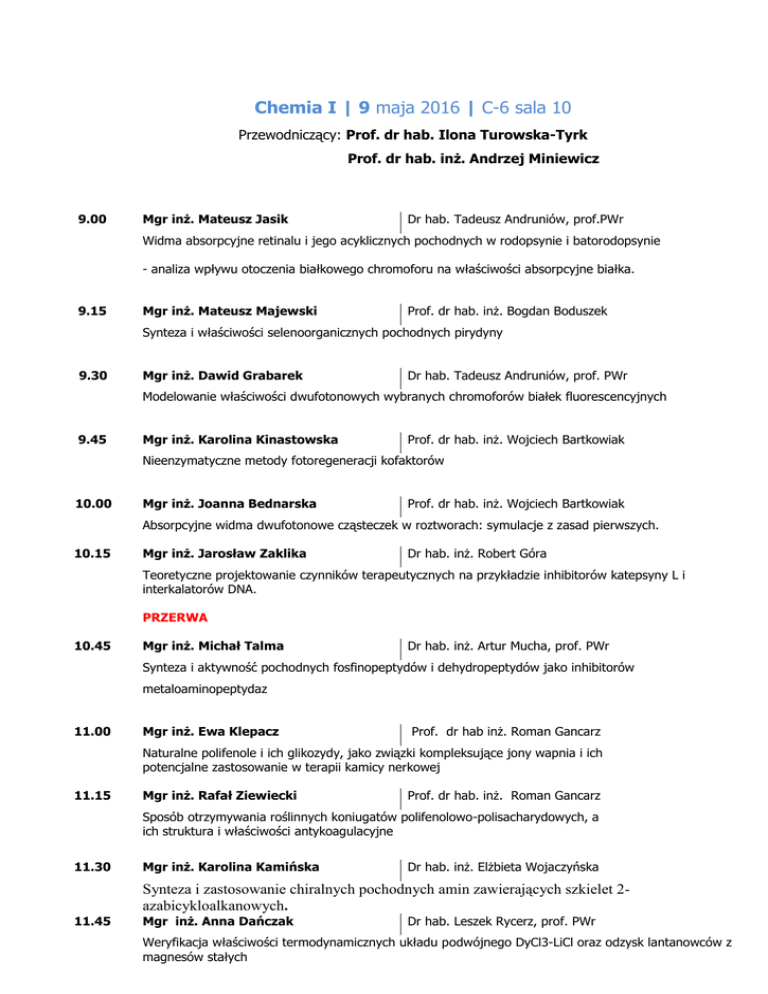 Chemia I | 9 maja 2016 | C-6 sala 10

Przewodniczący: Prof. dr hab. Ilona Turowska-Tyrk

Prof. dr hab. inż. Andrzej Miniewicz

9.00

Mgr inż. Mateusz Jasik | Dr hab. Tadeusz Andruniów, prof.PWr

Widma absorpcyjne retinalu i jego acyklicznych pochodnych w rodopsynie i batorodopsynie

- analiza wpływu otoczenia białkowego chromoforu na właściwości absorpcyjne białka.

9.15

Mgr inż. Mateusz Majewski | Prof. dr hab. inż. Bogdan Boduszek

Synteza i właściwości selenoorganicznych pochodnych pirydyny

9.30

Mgr inż. Dawid Grabarek | Dr hab. Tadeusz Andruniów, prof. PWr

Modelowanie właściwości dwufotonowych wybranych chromoforów białek fluorescencyjnych

9.45

Mgr inż. Karolina Kinastowska | Prof. dr hab. inż. Wojciech Bartkowiak

Nieenzymatyczne metody fotoregeneracji kofaktorów

10.00

Mgr inż. Joanna Bednarska | Prof. dr hab. inż. Wojciech Bartkowiak

Absorpcyjne widma dwufotonowe cząsteczek w roztworach: symulacje z zasad pierwszych.

10.15

Mgr inż. Jarosław Zaklika | Dr hab. inż. Robert Góra

Teoretyczne projektowanie czynników terapeutycznych na przykładzie inhibitorów katepsyny L i interkalatorów DNA.

PRZERWA

10.45

Mgr inż. Michał Talma | Dr hab. inż. Artur Mucha, prof. PWr

Synteza i aktywność pochodnych fosfinopeptydów i dehydropeptydów jako inhibitorów metaloaminopeptydaz

11.00

Mgr inż. Ewa Klepacz | Prof. dr hab inż. Roman Gancarz

Naturalne polifenole i ich glikozydy, jako związki kompleksujące jony wapnia i ich potencjalne zastosowanie w terapii kamicy nerkowej

11.15

Mgr inż. Rafał Ziewiecki | Prof. dr hab. inż. Roman Gancarz

Sposób otrzymywania roślinnych koniugatów polifenolowo-polisacharydowych, a ich struktura i właściwości antykoagulacyjne

11.30

Mgr inż. Karolina Kamińska | Dr hab. inż. Elżbieta Wojaczyńska

Synteza i zastosowanie chiralnych pochodnych amin zawierających szkielet 2-azabicykloalkanowych.

11.45

Mgr inż. Anna Dańczak | Dr hab. Leszek Rycerz, prof. PWr

Weryfikacja właściwości termodynamicznych układu podwójnego DyCl3-LiCl oraz odzysk lantanowców z magnesów stałych